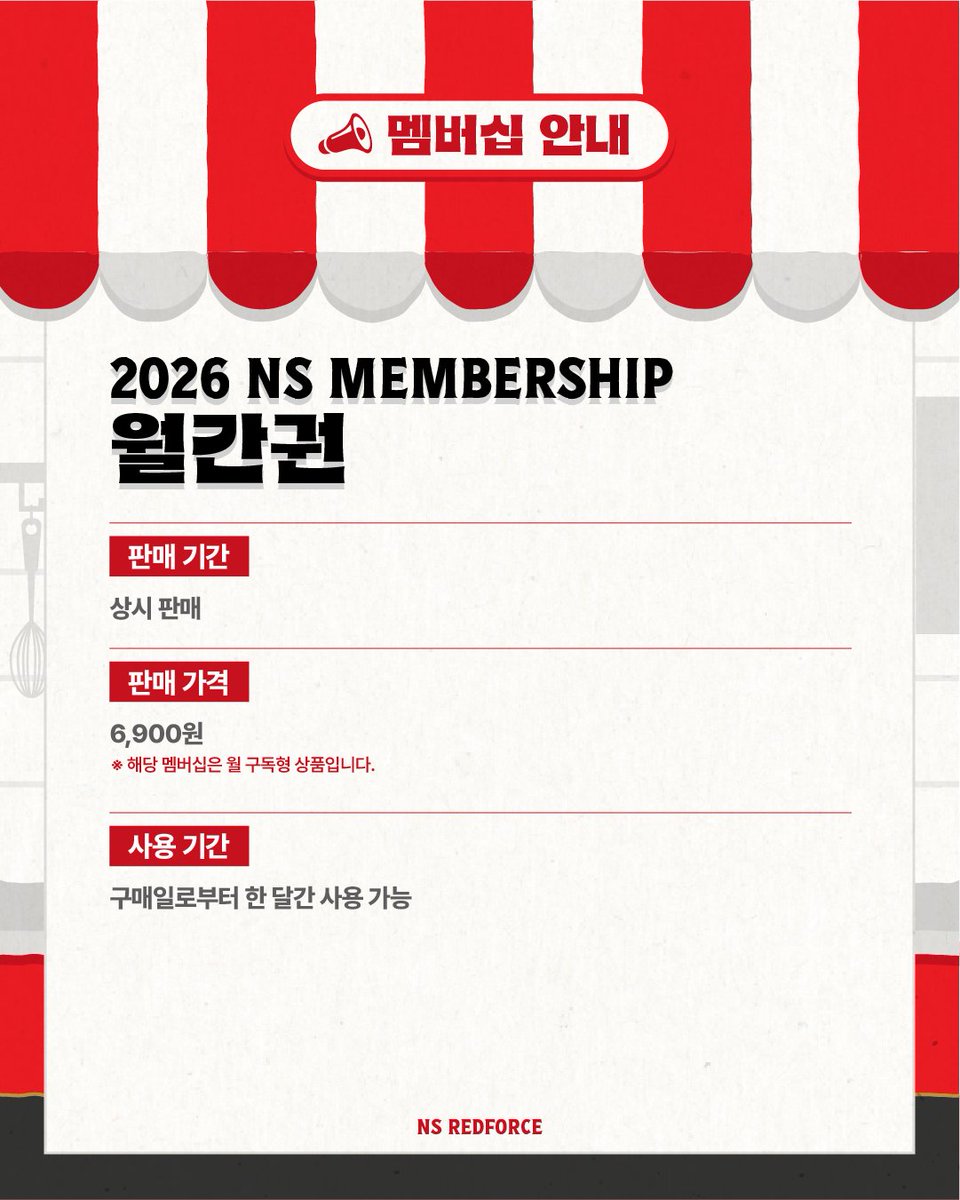 멤버십 안내

2026 NS MEMBERSHIP
월간권

판매 기간

상시 판매

판매 가격

6,900원
※ 해당 멤버십은 월 구독형 상품입니다.

사용 기간

구매일로부터 한 달간 사용 가능

NS REDFORCE